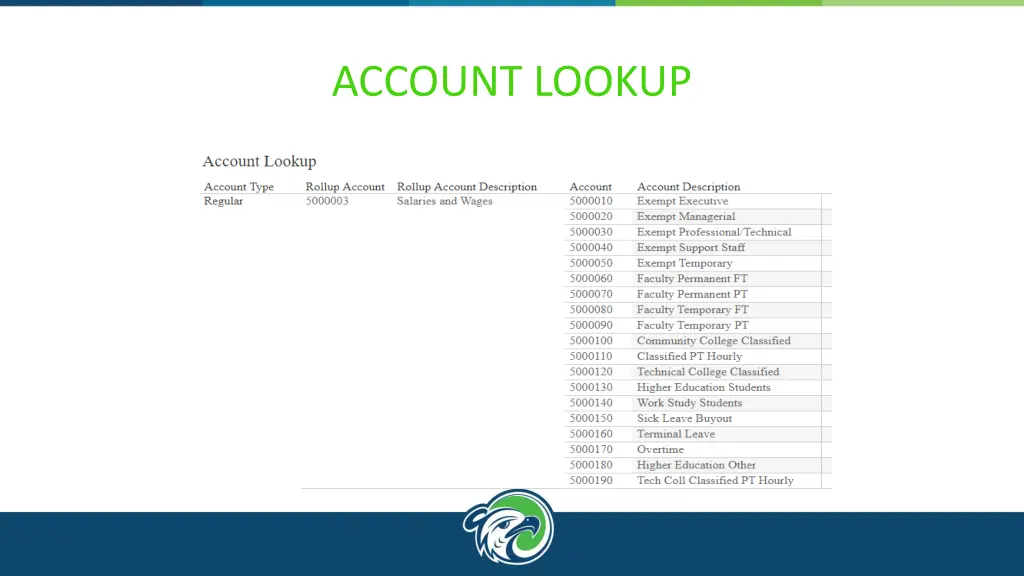 ACCOUNT LOOKUP

Account Lookup

| Account Type | Rollup Account | Rollup Account Description | Account | Account Description |
|---|---|---|---|---|
| Regular | 5000003 | Salaries and Wages | 5000010 | Exempt Executive |
| | | | 5000020 | Exempt Managerial |
| | | | 5000030 | Exempt Professional/Technical |
| | | | 5000040 | Exempt Support Staff |
| | | | 5000050 | Exempt Temporary |
| | | | 5000060 | Faculty Permanent FT |
| | | | 5000070 | Faculty Permanent PT |
| | | | 5000080 | Faculty Temporary FT |
| | | | 5000090 | Faculty Temporary PT |
| | | | 5000100 | Community College Classified |
| | | | 5000110 | Classified PT Hourly |
| | | | 5000120 | Technical College Classified |
| | | | 5000130 | Higher Education Students |
| | | | 5000140 | Work Study Students |
| | | | 5000150 | Sick Leave Buyout |
| | | | 5000160 | Terminal Leave |
| | | | 5000170 | Overtime |
| | | | 5000180 | Higher Education Other |
| | | | 5000190 | Tech Coll Classified PT Hourly |